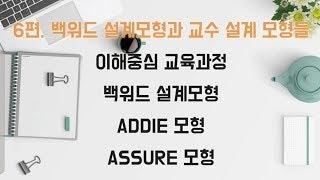 6편. 백워드 설계모형과 교수 설계 모형들

이해중심 교육과정

백워드 설계모형

ADDIE 모형

ASSURE 모형